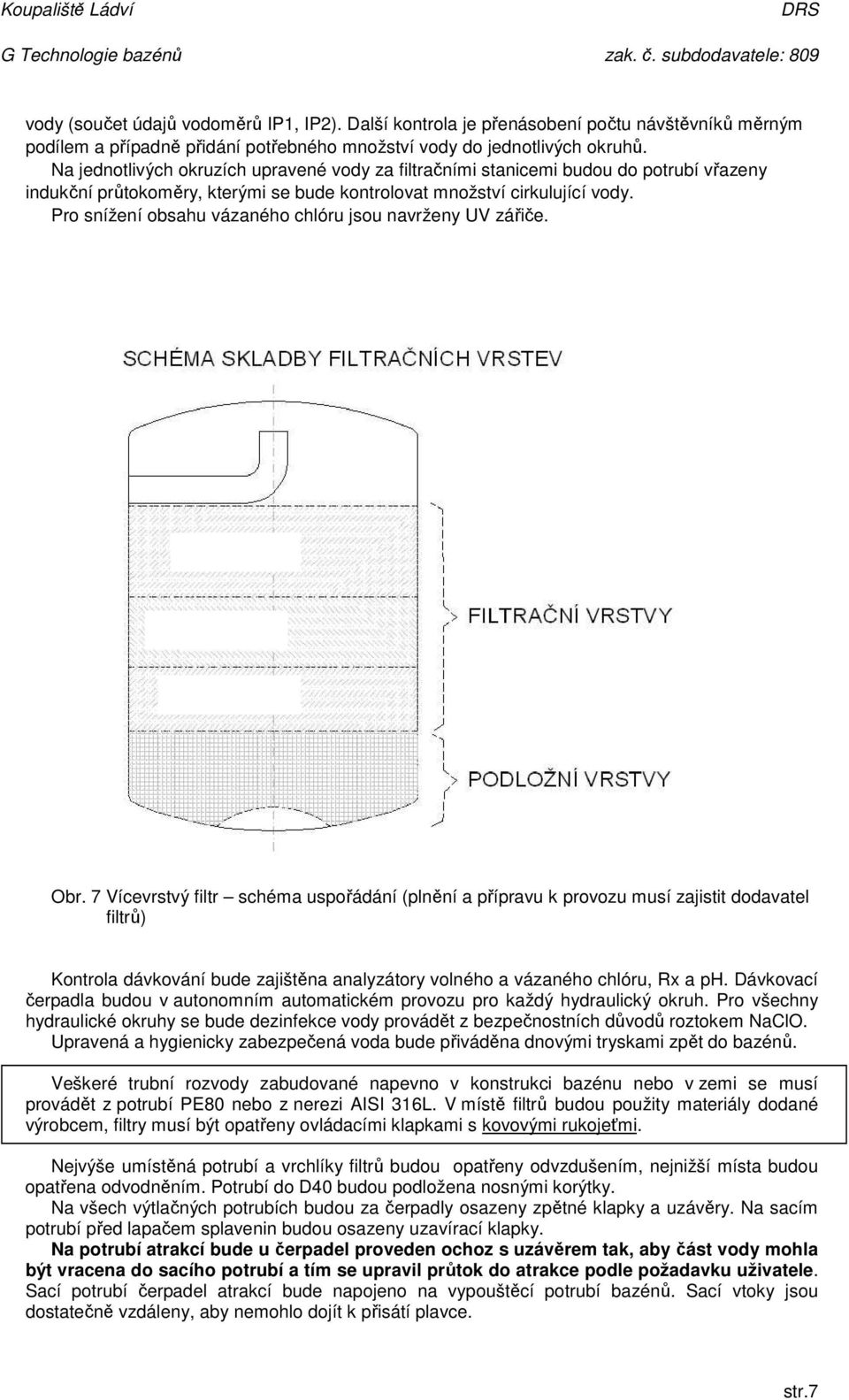 Koupaliště Ládví DRS
G Technologie bazénů zak. č. subdodavatele: 809

vody (součet údajů vodoměrů IP1, IP2). Další kontrola je přenásobení počtu návštěvníků měrným podílem a případně přidání potřebného množství vody do jednotlivých okruhů.
Na jednotlivých okruzích upravené vody za filtračními stanicemi budou do potrubí vřazeny indukční průtokoměry, kterými se bude kontrolovat množství cirkulující vody.
Pro snížení obsahu vázaného chlóru jsou navrženy UV zářiče.

SCHÉMA SKLADBY FILTRAČNÍCH VRSTEV

FILTRAČNÍ VRSTVY

PODLOŽNÍ VRSTVY

Obr. 7 Vícevrstvý filtr – schéma uspořádání (plnění a přípravu k provozu musí zajistit dodavatel filtrů)

Kontrola dávkování bude zajištěna analyzátory volného a vázaného chlóru, Rx a ph. Dávkovací čerpadla budou v autonomním automatickém provozu pro každý hydraulický okruh. Pro všechny hydraulické okruhy se bude dezinfekce vody provádět z bezpečnostních důvodů roztokem NaClO.
Upravená a hygienicky zabezpečená voda bude přiváděna dnovými tryskami zpět do bazénů.

Veškeré trubní rozvody zabudované napevno v konstrukci bazénu nebo v zemi se musí provádět z potrubí PE80 nebo z nerezi AISI 316L. V místě filtrů budou použity materiály dodané výrobcem, filtry musí být opatřeny ovládacími klapkami s kovovými rukojeťmi.

Nejvýše umístěná potrubí a vrchlíky filtrů budou opatřeny odvzdušením, nejnižší místa budou opatřena odvodněním. Potrubí do D40 budou podložena nosnými korýtky.
Na všech výtlačných potrubích budou za čerpadly osazeny zpětné klapky a uzávěry. Na sacím potrubí před lapačem splavenin budou osazeny uzavírací klapky.
Na potrubí atrakcí bude u čerpadel proveden ochoz s uzávěrem tak, aby část vody mohla být vracena do sacího potrubí a tím se upravil průtok do atrakce podle požadavku uživatele. Sací potrubí čerpadel atrakcí bude napojeno na vypouštěcí potrubí bazénů. Sací vtoky jsou dostatečně vzdáleny, aby nemohlo dojít k přisátí plavce.

str.7